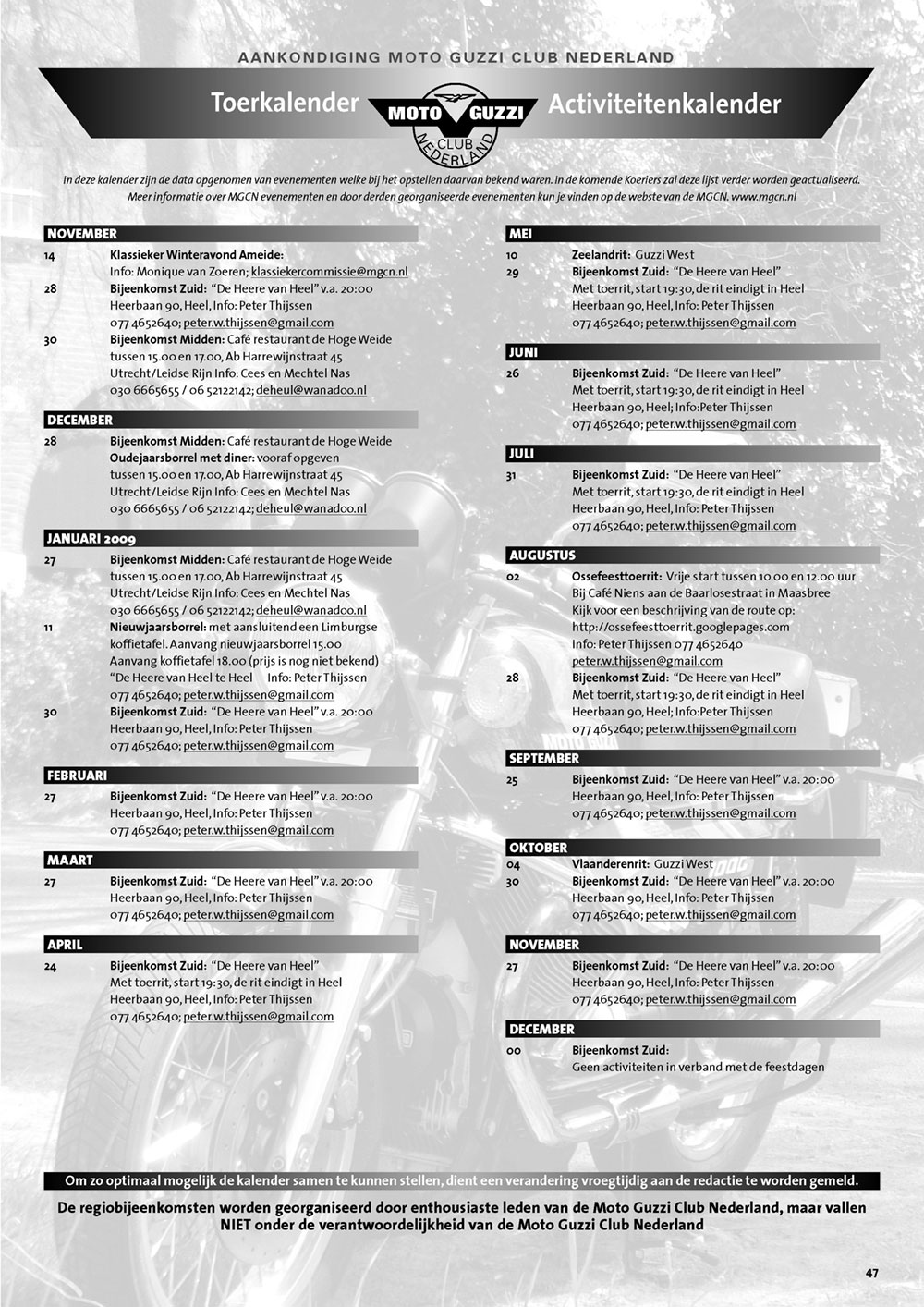 AANKONDIGING MOTO GUZZI CLUB NEDERLAND

Toerkalender MOTO GUZZI CLUB NEDERLAND Activiteitenkalender

In deze kalender zijn de data opgenomen van evenementen welke bij het opstellen daarvan bekend waren. In de komende Koeriers zal deze lijst verder worden geactualiseerd. Meer informatie over MGCN evenementen en door derden georganiseerde evenementen kun je vinden op de webste van de MGCN. www.mgcn.nl

NOVEMBER
14 Klassieker Winteravond Ameide: Info: Monique van Zoeren; klassiekercommissie@mgcn.nl
28 Bijeenkomst Zuid: "De Heere van Heel" v.a. 20:00 Heerbaan 90, Heel, Info: Peter Thijssen 077 4652640; peter.w.thijssen@gmail.com
30 Bijeenkomst Midden: Café restaurant de Hoge Weide tussen 15.00 en 17.00, Ab Harrewijnstraat 45 Utrecht/Leidse Rijn Info: Cees en Mechtel Nas 030 6665655 / 06 52122142; deheul@wanadoo.nl

DECEMBER
28 Bijeenkomst Midden: Café restaurant de Hoge Weide Oudejaarsborrel met diner: vooraf opgeven tussen 15.00 en 17.00, Ab Harrewijnstraat 45 Utrecht/Leidse Rijn Info: Cees en Mechtel Nas 030 6665655 / 06 52122142; deheul@wanadoo.nl

JANUARI 2009
27 Bijeenkomst Midden: Café restaurant de Hoge Weide tussen 15.00 en 17.00, Ab Harrewijnstraat 45 Utrecht/Leidse Rijn Info: Cees en Mechtel Nas 030 6665655 / 06 52122142; deheul@wanadoo.nl
11 Nieuwjaarsborrel: met aansluitend een Limburgse koffietafel. Aanvang nieuwjaarsborrel 15.00 Aanvang koffietafel 18.00 (prijs is nog niet bekend) "De Heere van Heel te Heel Info: Peter Thijssen 077 4652640; peter.w.thijssen@gmail.com
30 Bijeenkomst Zuid: "De Heere van Heel" v.a. 20:00 Heerbaan 90, Heel, Info: Peter Thijssen 077 4652640; peter.w.thijssen@gmail.com

FEBRUARI
27 Bijeenkomst Zuid: "De Heere van Heel" v.a. 20:00 Heerbaan 90, Heel, Info: Peter Thijssen 077 4652640; peter.w.thijssen@gmail.com

MAART
27 Bijeenkomst Zuid: "De Heere van Heel" v.a. 20:00 Heerbaan 90, Heel, Info: Peter Thijssen 077 4652640; peter.w.thijssen@gmail.com

APRIL
24 Bijeenkomst Zuid: "De Heere van Heel" Met toerrit, start 19:30, de rit eindigt in Heel Heerbaan 90, Heel, Info: Peter Thijssen 077 4652640; peter.w.thijssen@gmail.com

MEI
10 Zeelandrit: Guzzi West
29 Bijeenkomst Zuid: "De Heere van Heel" Met toerrit, start 19:30, de rit eindigt in Heel Heerbaan 90, Heel, Info: Peter Thijssen 077 4652640; peter.w.thijssen@gmail.com

JUNI
26 Bijeenkomst Zuid: "De Heere van Heel" Met toerrit, start 19:30, de rit eindigt in Heel Heerbaan 90, Heel; Info:Peter Thijssen 077 4652640; peter.w.thijssen@gmail.com

JULI
31 Bijeenkomst Zuid: "De Heere van Heel" Met toerrit, start 19:30, de rit eindigt in Heel Heerbaan 90, Heel, Info: Peter Thijssen 077 4652640; peter.w.thijssen@gmail.com

AUGUSTUS
02 Ossefeesttoerrit: Vrije start tussen 10.00 en 12.00 uur Bij Café Niens aan de Baarlosestraat in Maasbree Kijk voor een beschrijving van de route op: http://ossefeesttoerrit.googlepages.com Info: Peter Thijssen 077 4652640 peter.w.thijssen@gmail.com
28 Bijeenkomst Zuid: "De Heere van Heel" Met toerrit, start 19:30, de rit eindigt in Heel Heerbaan 90, Heel; Info:Peter Thijssen 077 4652640; peter.w.thijssen@gmail.com

SEPTEMBER
25 Bijeenkomst Zuid: "De Heere van Heel" v.a. 20:00 Heerbaan 90, Heel, Info: Peter Thijssen 077 4652640; peter.w.thijssen@gmail.com

OKTOBER
04 Vlaanderenrit: Guzzi West
30 Bijeenkomst Zuid: "De Heere van Heel" v.a. 20:00 Heerbaan 90, Heel, Info: Peter Thijssen 077 4652640; peter.w.thijssen@gmail.com

NOVEMBER
27 Bijeenkomst Zuid: "De Heere van Heel" v.a. 20:00 Heerbaan 90, Heel, Info: Peter Thijssen 077 4652640; peter.w.thijssen@gmail.com

DECEMBER
00 Bijeenkomst Zuid: Geen activiteiten in verband met de feestdagen

Om zo optimaal mogelijk de kalender samen te kunnen stellen, dient een verandering vroegtijdig aan de redactie te worden gemeld.

De regiobijeenkomsten worden georganiseerd door enthousiaste leden van de Moto Guzzi Club Nederland, maar vallen NIET onder de verantwoordelijkheid van de Moto Guzzi Club Nederland

47